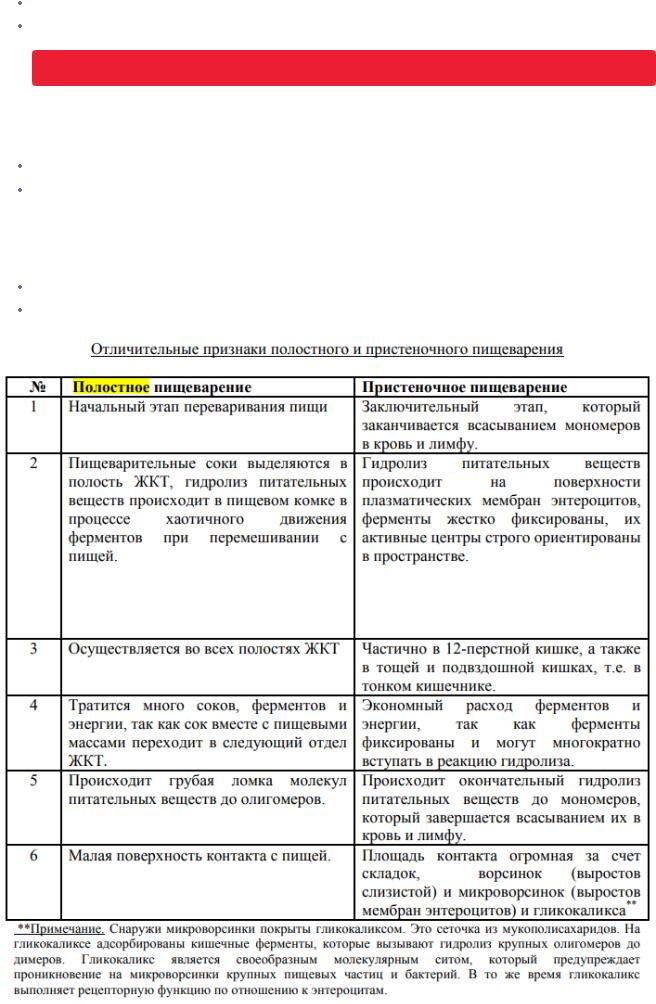 Отличительные признаки полостного и пристеночного пищеварения

| № | Полостное пищеварение | Пристеночное пищеварение |
|---|---|---|
| 1 | Начальный этап переваривания пищи | Заключительный этап, который заканчивается всасыванием мономеров в кровь и лимфу. |
| 2 | Пищеварительные соки выделяются в полость ЖКТ, гидролиз питательных веществ происходит в пищевом комке в процессе хаотичного движения ферментов при перемешивании с пищей. | Гидролиз питательных веществ происходит на поверхности плазматических мембран энтероцитов, ферменты жестко фиксированы, их активные центры строго ориентированы в пространстве. |
| 3 | Осуществляется во всех полостях ЖКТ | Частично в 12-перстной кишке, а также в тощей и подвздошной кишках, т.е. в тонком кишечнике. |
| 4 | Тратится много соков, ферментов и энергии, так как сок вместе с пищевыми массами переходит в следующий отдел ЖКТ. | Экономный расход ферментов и энергии, так как ферменты фиксированы и могут многократно вступать в реакцию гидролиза. |
| 5 | Происходит грубая ломка молекул питательных веществ до олигомеров. | Происходит окончательный гидролиз питательных веществ до мономеров, который завершается всасыванием их в кровь и лимфу. |
| 6 | Малая поверхность контакта с пищей. | Площадь контакта огромная за счет складок, ворсинок (выростов слизистой) и микроворсинок (выростов мембран энтероцитов) и гликокаликса** |

**Примечание. Снаружи микроворсинки покрыты гликокаликсом. Это сеточка из мукополисахаридов. На гликокаликсе адсорбированы кишечные ферменты, которые вызывают гидролиз крупных олигомеров до димеров. Гликокаликс является своеобразным молекулярным ситом, который предупреждает проникновение на микроворсинки крупных пищевых частиц и бактерий. В то же время гликокаликс выполняет рецепторную функцию по отношению к энтероцитам.